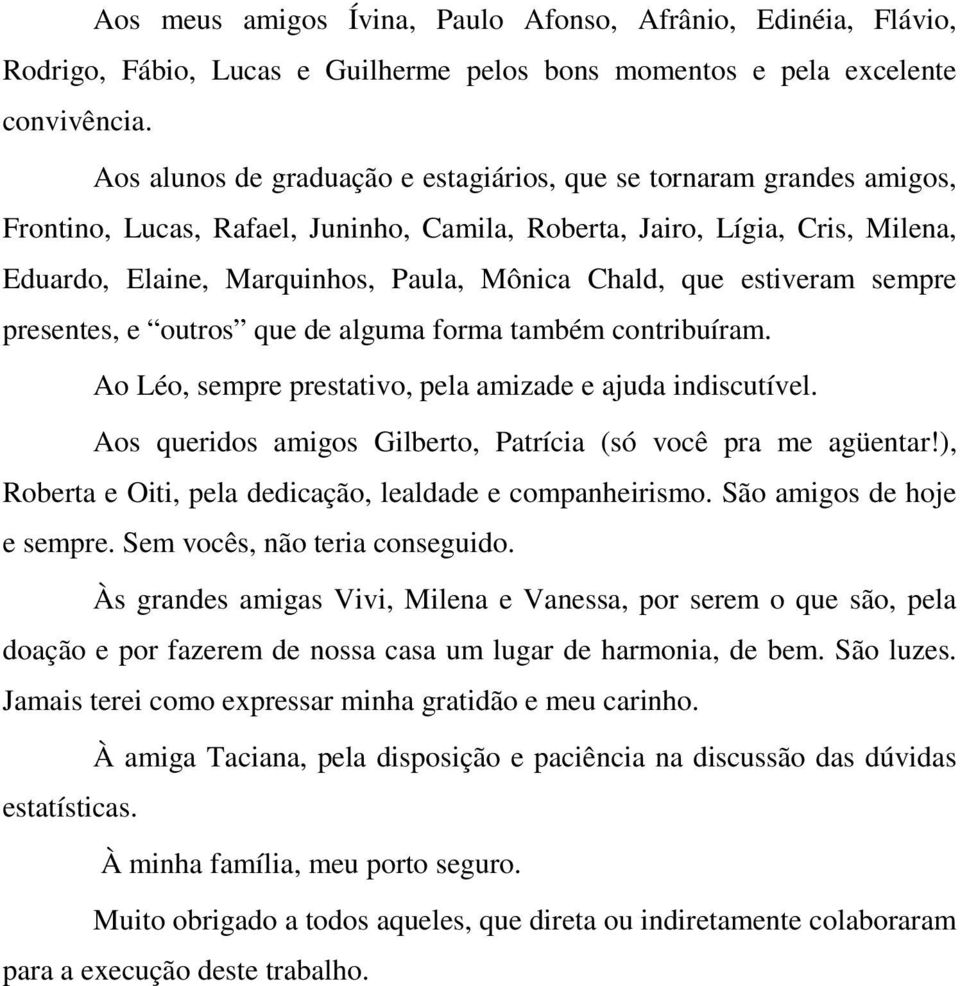 Aos meus amigos Ívina, Paulo Afonso, Afrânio, Edinéia, Flávio, Rodrigo, Fábio, Lucas e Guilherme pelos bons momentos e pela excelente convivência.

Aos alunos de graduação e estagiários, que se tornaram grandes amigos, Frontino, Lucas, Rafael, Juninho, Camila, Roberta, Jairo, Lígia, Cris, Milena, Eduardo, Elaine, Marquinhos, Paula, Mônica Chald, que estiveram sempre presentes, e “outros” que de alguma forma também contribuíram.

Ao Léo, sempre prestativo, pela amizade e ajuda indiscutível.

Aos queridos amigos Gilberto, Patrícia (só você pra me agüentar!), Roberta e Oiti, pela dedicação, lealdade e companheirismo. São amigos de hoje e sempre. Sem vocês, não teria conseguido.

Às grandes amigas Vivi, Milena e Vanessa, por serem o que são, pela doação e por fazerem de nossa casa um lugar de harmonia, de bem. São luzes. Jamais terei como expressar minha gratidão e meu carinho.

À amiga Taciana, pela disposição e paciência na discussão das dúvidas estatísticas.

À minha família, meu porto seguro.

Muito obrigado a todos aqueles, que direta ou indiretamente colaboraram para a execução deste trabalho.